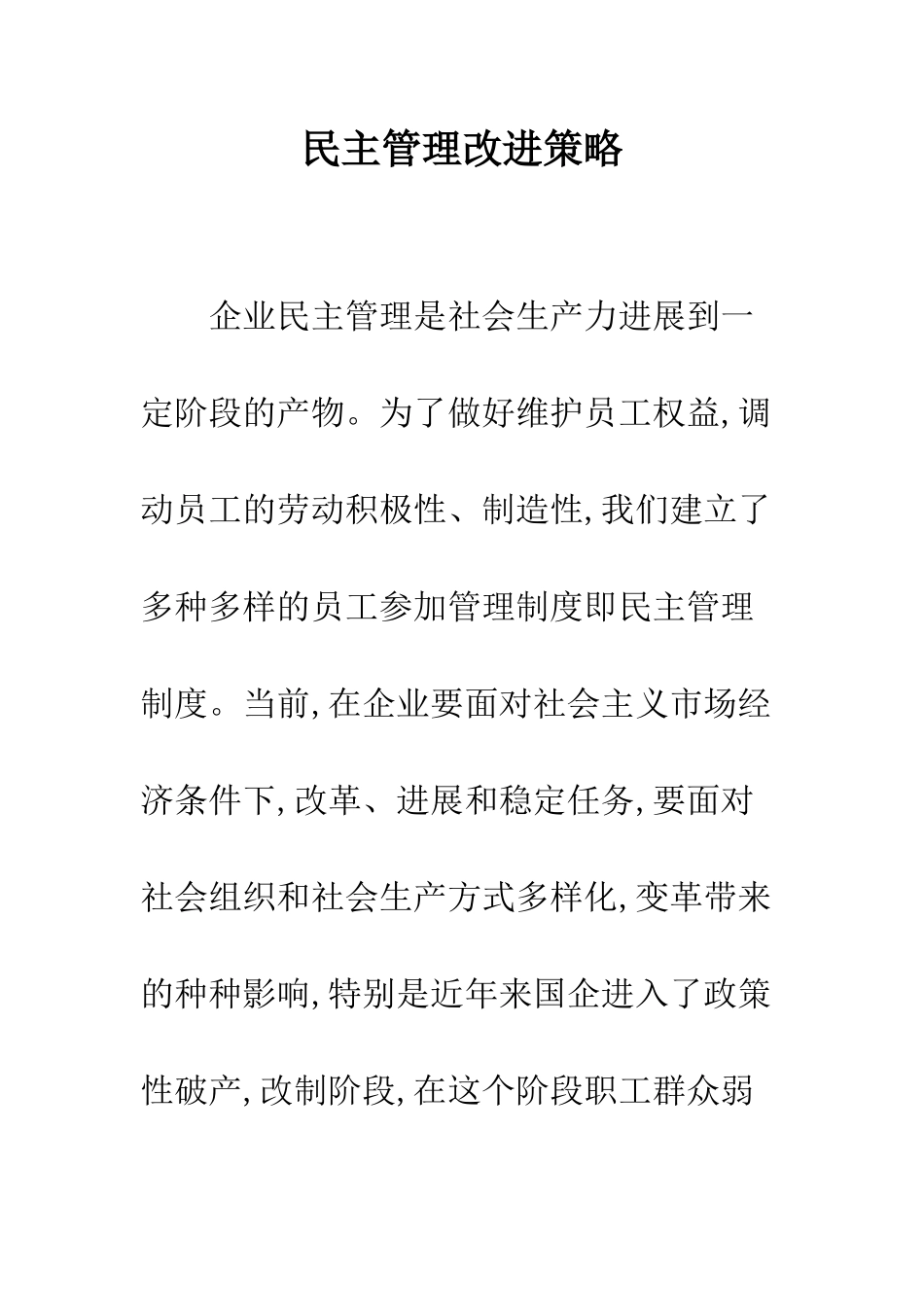 民主管理改进策略

企业民主管理是社会生产力进展到一定阶段的产物。为了做好维护员工权益,调动员工的劳动积极性、制造性,我们建立了多种多样的员工参加管理制度即民主管理制度。当前,在企业要面对社会主义市场经济条件下,改革、进展和稳定任务,要面对社会组织和社会生产方式多样化,变革带来的种种影响,特别是近年来国企进入了政策性破产,改制阶段,在这个阶段职工群众弱